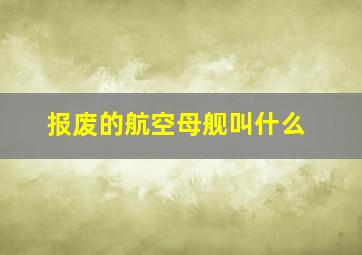 报废的航空母舰叫什么